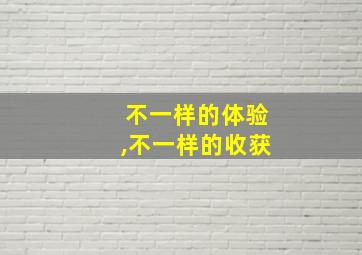 不一样的体验
,不一样的收获